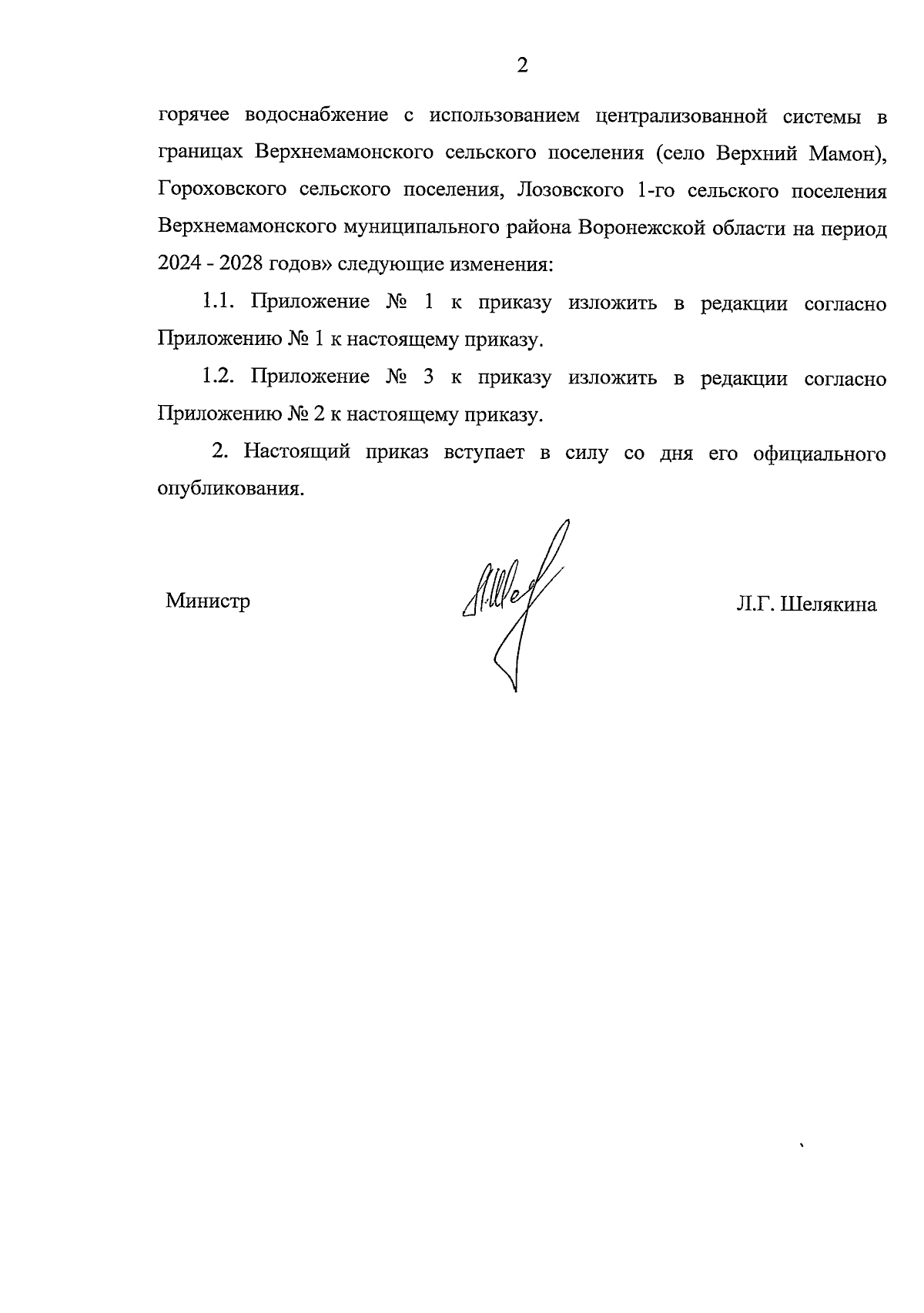 2

горячее водоснабжение с использованием централизованной системы в границах Верхнемамонского сельского поселения (село Верхний Мамон), Гороховского сельского поселения, Лозовского 1-го сельского поселения Верхнемамонского муниципального района Воронежской области на период 2024 - 2028 годов» следующие изменения:

1.1. Приложение № 1 к приказу изложить в редакции согласно Приложению № 1 к настоящему приказу.

1.2. Приложение № 3 к приказу изложить в редакции согласно Приложению № 2 к настоящему приказу.

2. Настоящий приказ вступает в силу со дня его официального опубликования.

Министр

Л.Г. Шелякина